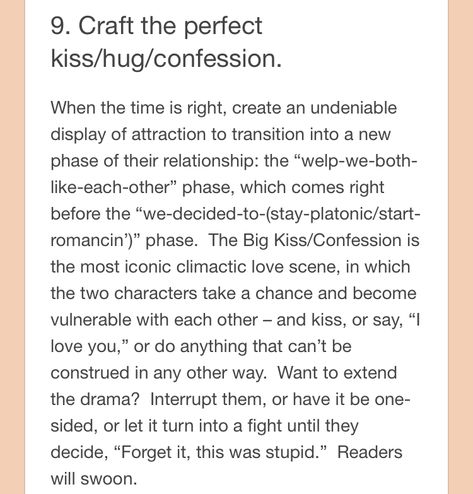 9. Craft the perfect kiss/hug/confession.

When the time is right, create an undeniable display of attraction to transition into a new phase of their relationship: the “welp-we-both-like-each-other” phase, which comes right before the “we-decided-to-(stay-platonic/start-romancin’)” phase. The Big Kiss/Confession is the most iconic climactic love scene, in which the two characters take a chance and become vulnerable with each other – and kiss, or say, “I love you,” or do anything that can’t be construed in any other way. Want to extend the drama? Interrupt them, or have it be one-sided, or let it turn into a fight until they decide, “Forget it, this was stupid.” Readers will swoon.